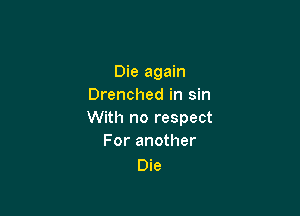 Die again
Drenched in sin
With no respect
For another
Die